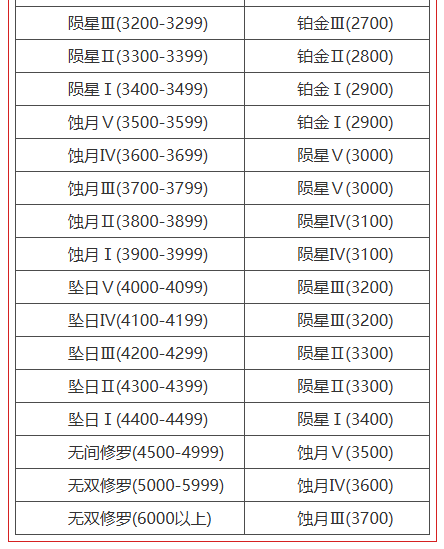 | | |
|---|---|
| 陨星Ⅲ(3200-3299) | 铂金Ⅲ(2700) |
| 陨星Ⅱ(3300-3399) | 铂金Ⅱ(2800) |
| 陨星Ⅰ(3400-3499) | 铂金Ⅰ(2900) |
| 蚀月Ⅴ(3500-3599) | 铂金Ⅰ(2900) |
| 蚀月Ⅳ(3600-3699) | 陨星Ⅴ(3000) |
| 蚀月Ⅲ(3700-3799) | 陨星Ⅴ(3000) |
| 蚀月Ⅱ(3800-3899) | 陨星Ⅳ(3100) |
| 蚀月Ⅰ(3900-3999) | 陨星Ⅳ(3100) |
| 坠日Ⅴ(4000-4099) | 陨星Ⅲ(3200) |
| 坠日Ⅳ(4100-4199) | 陨星Ⅲ(3200) |
| 坠日Ⅲ(4200-4299) | 陨星Ⅱ(3300) |
| 坠日Ⅱ(4300-4399) | 陨星Ⅱ(3300) |
| 坠日Ⅰ(4400-4499) | 陨星Ⅰ(3400) |
| 无间修罗(4500-4999) | 蚀月Ⅴ(3500) |
| 无双修罗(5000-5999) | 蚀月Ⅳ(3600) |
| 无双修罗(6000以上) | 蚀月Ⅲ(3700) |